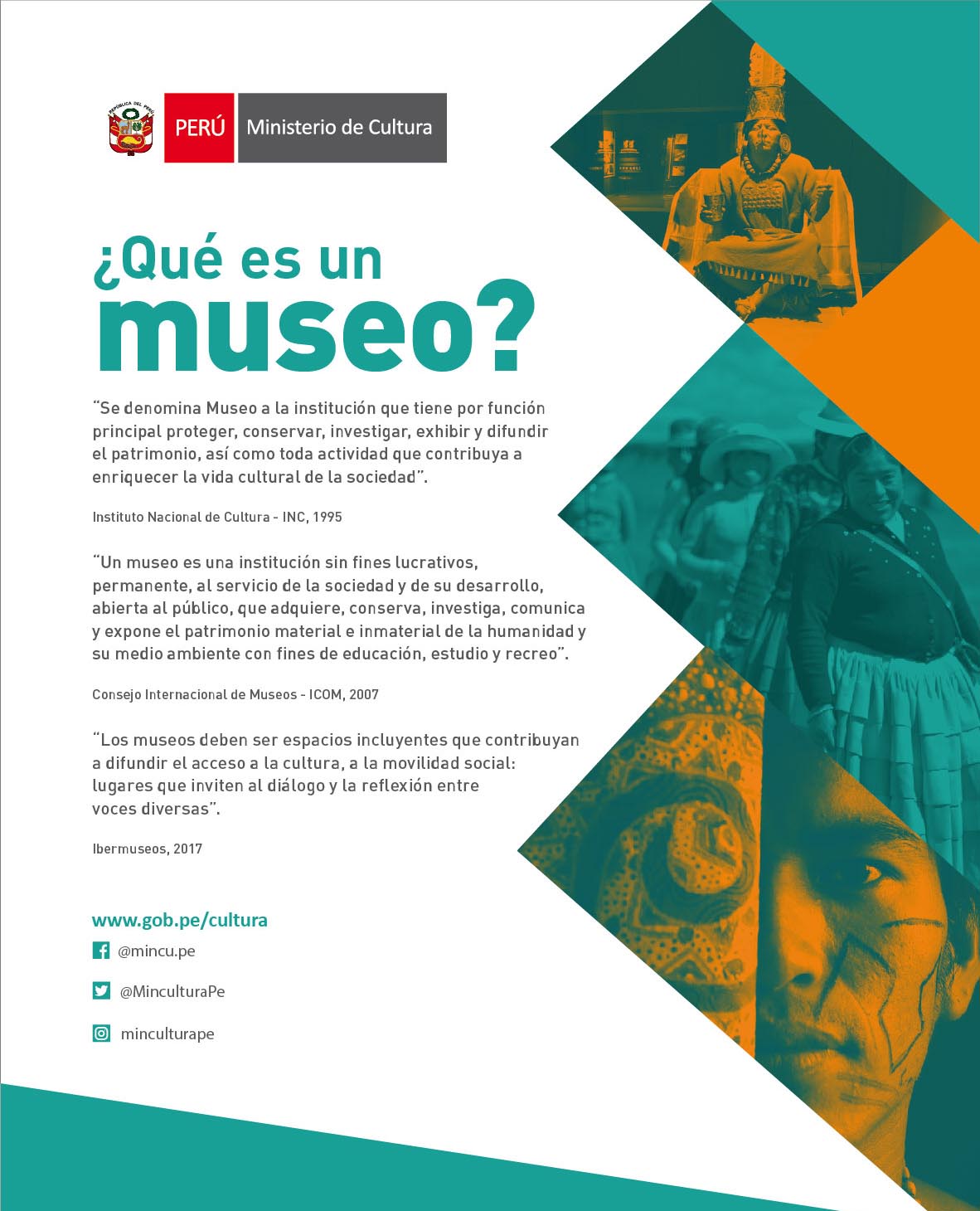 REPÚBLICA DEL PERÚ

PERÚ Ministerio de Cultura

¿Qué es un museo?

“Se denomina Museo a la institución que tiene por función principal proteger, conservar, investigar, exhibir y difundir el patrimonio, así como toda actividad que contribuya a enriquecer la vida cultural de la sociedad”.

Instituto Nacional de Cultura - INC, 1995

“Un museo es una institución sin fines lucrativos, permanente, al servicio de la sociedad y de su desarrollo, abierta al público, que adquiere, conserva, investiga, comunica y expone el patrimonio material e inmaterial de la humanidad y su medio ambiente con fines de educación, estudio y recreo”.

Consejo Internacional de Museos - ICOM, 2007

“Los museos deben ser espacios incluyentes que contribuyan a difundir el acceso a la cultura, a la movilidad social: lugares que inviten al diálogo y la reflexión entre voces diversas”.

Ibermuseos, 2017

www.gob.pe/cultura

@mincu.pe

@MinculturaPe

minculturape